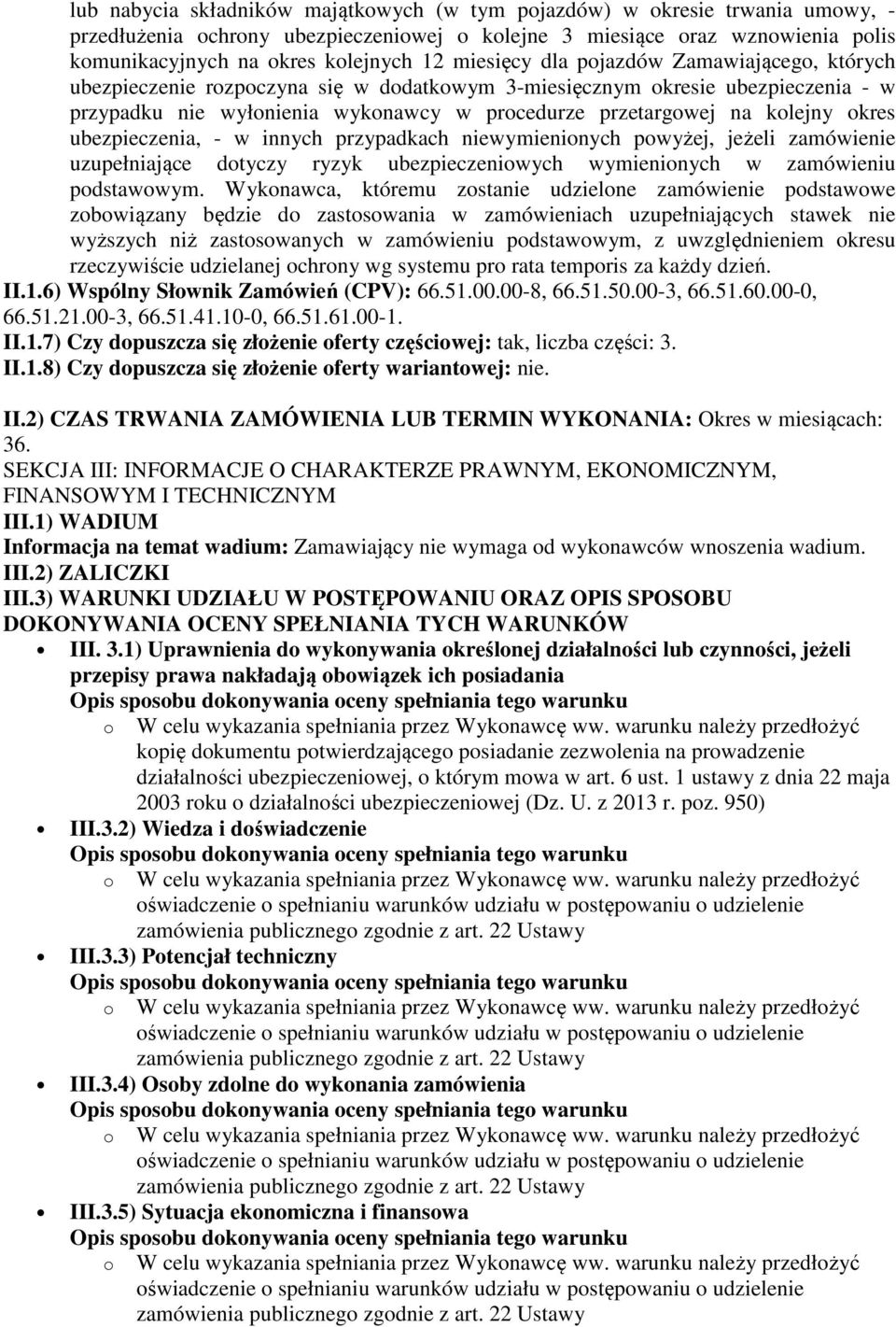 lub nabycia składników majątkowych (w tym pojazdów) w okresie trwania umowy, - przedłużenia ochrony ubezpieczeniowej o kolejne 3 miesiące oraz wznowienia polis komunikacyjnych na okres kolejnych 12 miesięcy dla pojazdów Zamawiającego, których ubezpieczenie rozpoczyna się w dodatkowym 3-miesięcznym okresie ubezpieczenia - w przypadku nie wyłonienia wykonawcy w procedurze przetargowej na kolejny okres ubezpieczenia, - w innych przypadkach niewymienionych powyżej, jeżeli zamówienie uzupełniające dotyczy ryzyk ubezpieczeniowych wymienionych w zamówieniu podstawowym. Wykonawca, któremu zostanie udzielone zamówienie podstawowe zobowiązany będzie do zastosowania w zamówieniach uzupełniających stawek nie wyższych niż zastosowanych w zamówieniu podstawowym, z uwzględnieniem okresu rzeczywiście udzielanej ochrony wg systemu pro rata temporis za każdy dzień.
II.1.6) Wspólny Słownik Zamówień (CPV): 66.51.00.00-8, 66.51.50.00-3, 66.51.60.00-0, 66.51.21.00-3, 66.51.41.10-0, 66.51.61.00-1.
II.1.7) Czy dopuszcza się złożenie oferty częściowej: tak, liczba części: 3.
II.1.8) Czy dopuszcza się złożenie oferty wariantowej: nie.

II.2) CZAS TRWANIA ZAMÓWIENIA LUB TERMIN WYKONANIA: Okres w miesiącach: 36.
SEKCJA III: INFORMACJE O CHARAKTERZE PRAWNYM, EKONOMICZNYM, FINANSOWYM I TECHNICZNYM
III.1) WADIUM
Informacja na temat wadium: Zamawiający nie wymaga od wykonawców wnoszenia wadium.
III.2) ZALICZKI
III.3) WARUNKI UDZIAŁU W POSTĘPOWANIU ORAZ OPIS SPOSOBU DOKONYWANIA OCENY SPEŁNIANIA TYCH WARUNKÓW
• III. 3.1) Uprawnienia do wykonywania określonej działalności lub czynności, jeżeli przepisy prawa nakładają obowiązek ich posiadania
Opis sposobu dokonywania oceny spełniania tego warunku
o W celu wykazania spełniania przez Wykonawcę ww. warunku należy przedłożyć kopię dokumentu potwierdzającego posiadanie zezwolenia na prowadzenie działalności ubezpieczeniowej, o którym mowa w art. 6 ust. 1 ustawy z dnia 22 maja 2003 roku o działalności ubezpieczeniowej (Dz. U. z 2013 r. poz. 950)
• III.3.2) Wiedza i doświadczenie
Opis sposobu dokonywania oceny spełniania tego warunku
o W celu wykazania spełniania przez Wykonawcę ww. warunku należy przedłożyć oświadczenie o spełnianiu warunków udziału w postępowaniu o udzielenie zamówienia publicznego zgodnie z art. 22 Ustawy
• III.3.3) Potencjał techniczny
Opis sposobu dokonywania oceny spełniania tego warunku
o W celu wykazania spełniania przez Wykonawcę ww. warunku należy przedłożyć oświadczenie o spełnianiu warunków udziału w postępowaniu o udzielenie zamówienia publicznego zgodnie z art. 22 Ustawy
• III.3.4) Osoby zdolne do wykonania zamówienia
Opis sposobu dokonywania oceny spełniania tego warunku
o W celu wykazania spełniania przez Wykonawcę ww. warunku należy przedłożyć oświadczenie o spełnianiu warunków udziału w postępowaniu o udzielenie zamówienia publicznego zgodnie z art. 22 Ustawy
• III.3.5) Sytuacja ekonomiczna i finansowa
Opis sposobu dokonywania oceny spełniania tego warunku
o W celu wykazania spełniania przez Wykonawcę ww. warunku należy przedłożyć oświadczenie o spełnianiu warunków udziału w postępowaniu o udzielenie zamówienia publicznego zgodnie z art. 22 Ustawy